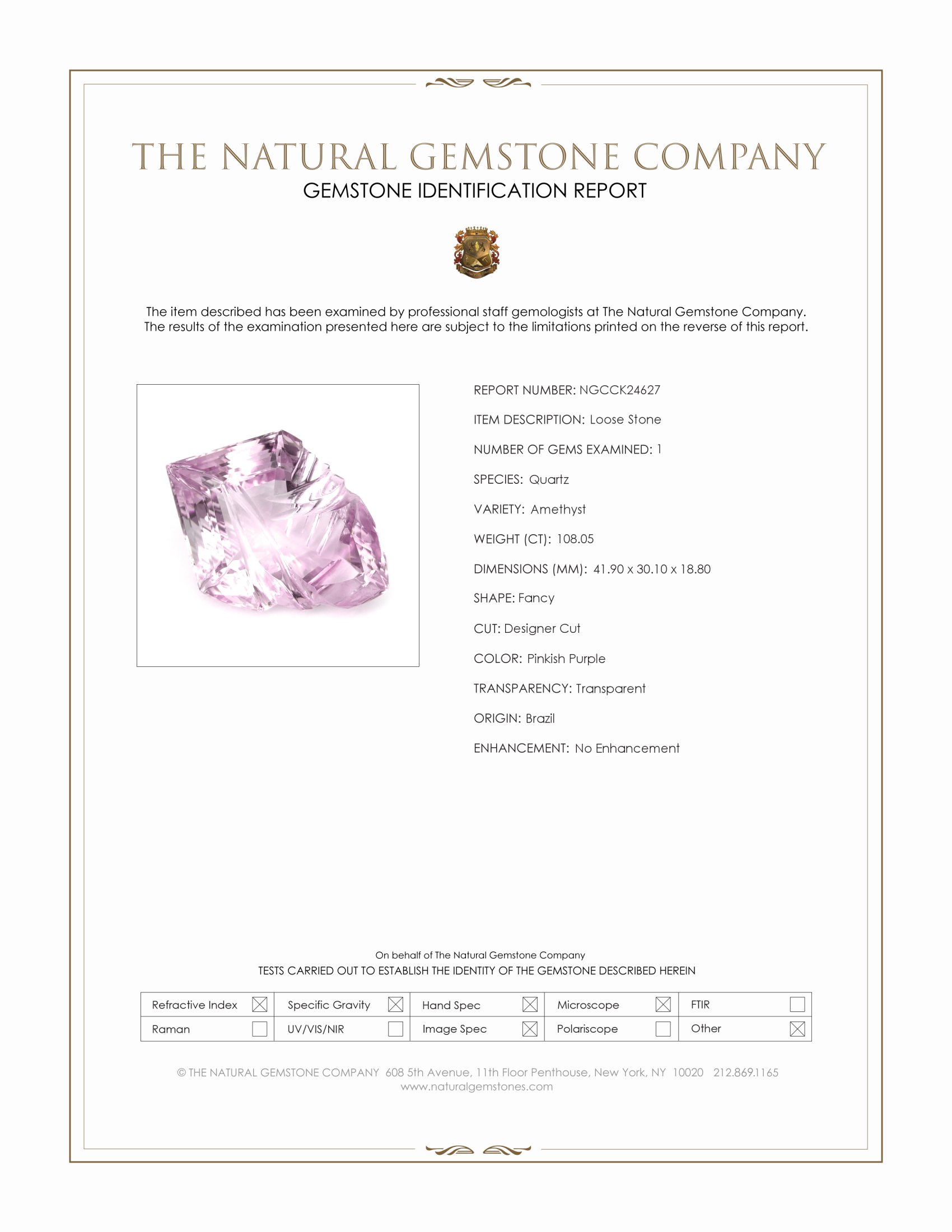 THE NATURAL GEMSTONE COMPANY
GEMSTONE IDENTIFICATION REPORT

The item described has been examined by professional staff gemologists at The Natural Gemstone Company. The results of the examination presented here are subject to the limitations printed on the reverse of this report.

REPORT NUMBER: NGCCK24627

ITEM DESCRIPTION: Loose Stone

NUMBER OF GEMS EXAMINED: 1

SPECIES: Quartz

VARIETY: Amethyst

WEIGHT (CT): 108.05

DIMENSIONS (MM): 41.90 x 30.10 x 18.80

SHAPE: Fancy

CUT: Designer Cut

COLOR: Pinkish Purple

TRANSPARENCY: Transparent

ORIGIN: Brazil

ENHANCEMENT: No Enhancement

On behalf of The Natural Gemstone Company
TESTS CARRIED OUT TO ESTABLISH THE IDENTITY OF THE GEMSTONE DESCRIBED HEREIN

| Refractive Index ☒ | Specific Gravity ☒ | Hand Spec ☒ | Microscope ☒ | FTIR ☐ |
|---|---|---|---|---|
| Raman ☐ | UV/VIS/NIR ☐ | Image Spec ☒ | Polariscope ☐ | Other ☒ |

© THE NATURAL GEMSTONE COMPANY 608 5th Avenue, 11th Floor Penthouse, New York, NY 10020 212.869.1165
www.naturalgemstones.com